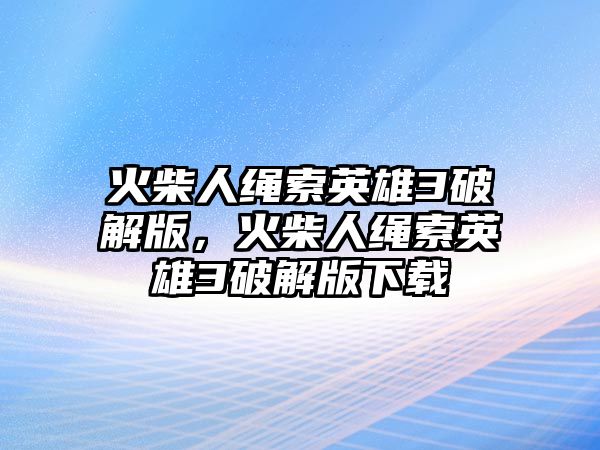 火柴人绳索英雄3破解版，火柴人绳索英雄3破解版下载